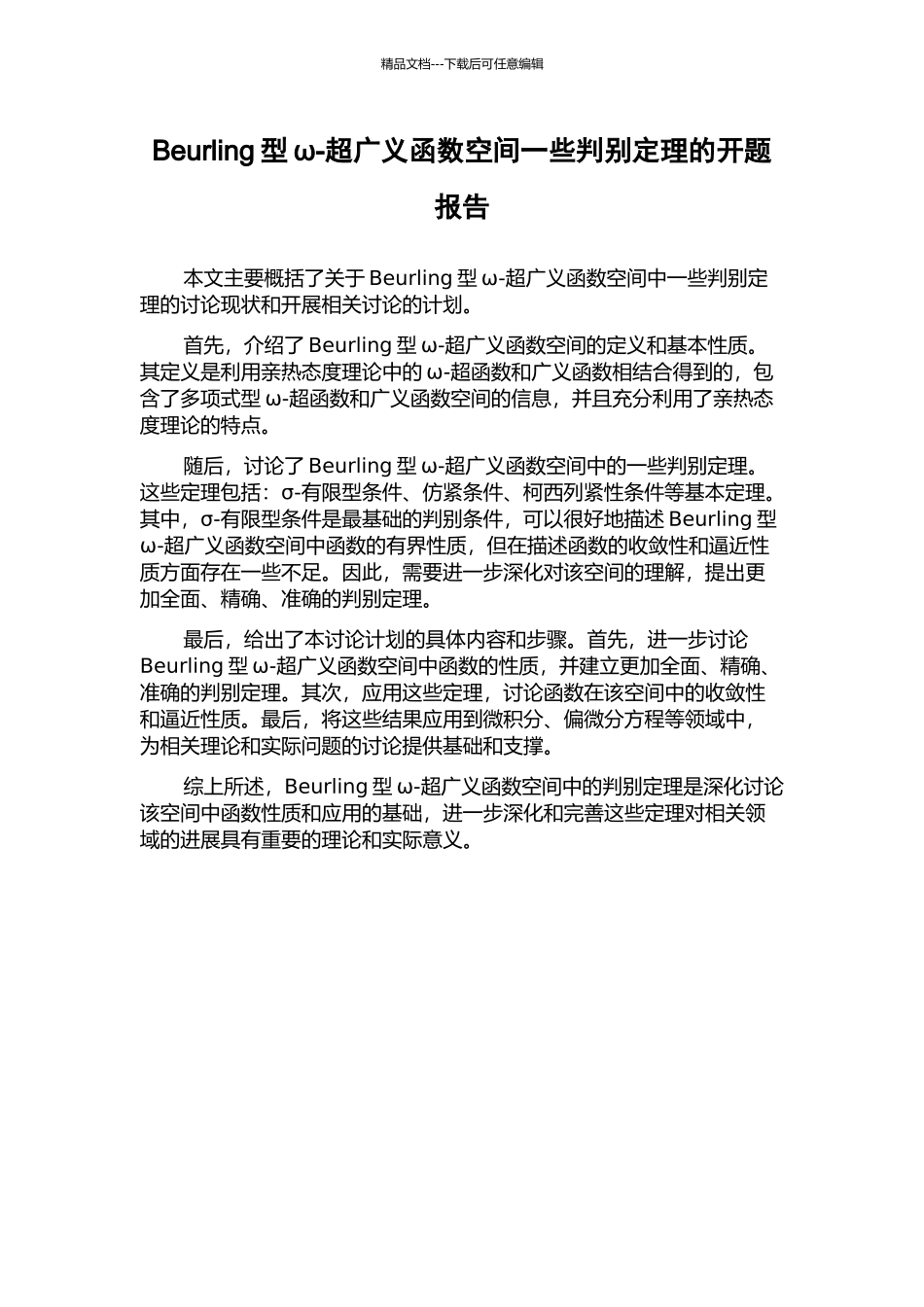 精品文档---下载后可任意编辑

Beurling 型 ω-超广义函数空间一些判别定理的开题报告

本文主要概括了关于 Beurling 型 ω-超广义函数空间中一些判别定理的讨论现状和开展相关讨论的计划。

首先，介绍了 Beurling 型 ω-超广义函数空间的定义和基本性质。其定义是利用亲热态度理论中的 ω-超函数和广义函数相结合得到的，包含了多项式型 ω-超函数和广义函数空间的信息，并且充分利用了亲热态度理论的特点。

随后，讨论了 Beurling 型 ω-超广义函数空间中的一些判别定理。这些定理包括：σ-有限型条件、仿紧条件、柯西列紧性条件等基本定理。其中，σ-有限型条件是最基础的判别条件，可以很好地描述 Beurling 型 ω-超广义函数空间中函数的有界性质，但在描述函数的收敛性和逼近性质方面存在一些不足。因此，需要进一步深化对该空间的理解，提出更加全面、精确、准确的判别定理。

最后，给出了本讨论计划的具体内容和步骤。首先，进一步讨论 Beurling 型 ω-超广义函数空间中函数的性质，并建立更加全面、精确、准确的判别定理。其次，应用这些定理，讨论函数在该空间中的收敛性和逼近性质。最后，将这些结果应用到微积分、偏微分方程等领域中，为相关理论和实际问题的讨论提供基础和支撑。

综上所述，Beurling 型 ω-超广义函数空间中的判别定理是深化讨论该空间中函数性质和应用的基础，进一步深化和完善这些定理对相关领域的进展具有重要的理论和实际意义。